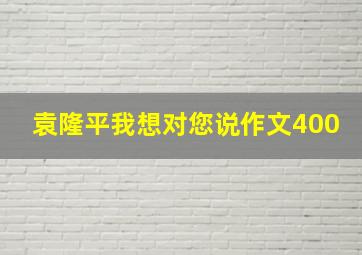 袁隆平我想对您说作文400